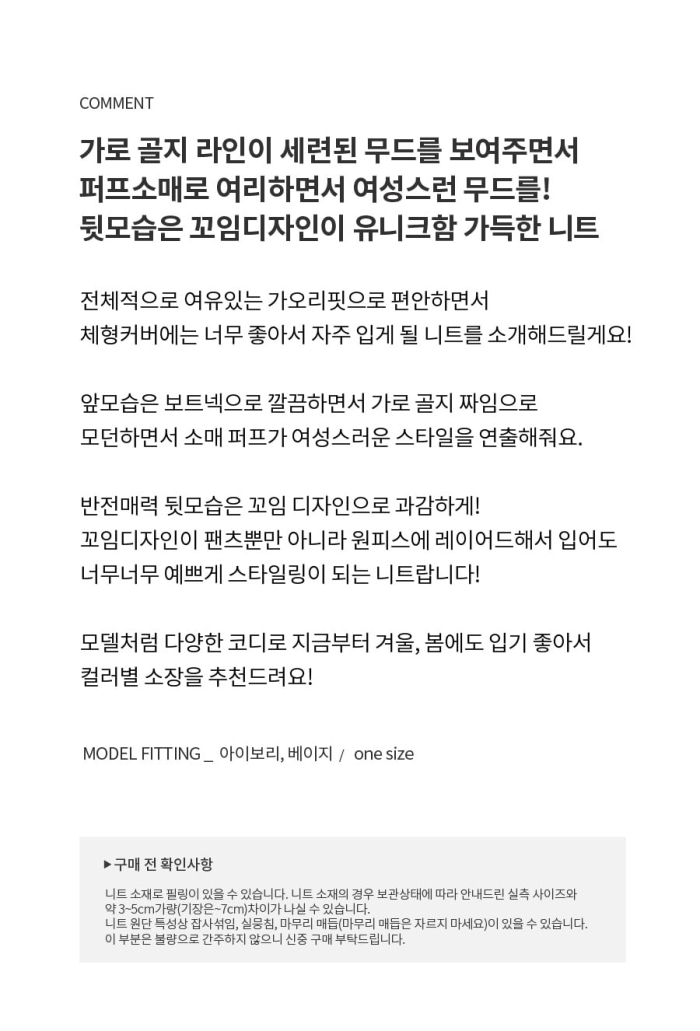 COMMENT

가로 골지 라인이 세련된 무드를 보여주면서
퍼프소매로 여리하면서 여성스런 무드를!
뒷모습은 꼬임디자인이 유니크함 가득한 니트

전체적으로 여유있는 가오리핏으로 편안하면서
체형커버에는 너무 좋아서 자주 입게 될 니트를 소개해드릴게요!

앞모습은 보트넥으로 깔끔하면서 가로 골지 짜임으로
모던하면서 소매 퍼프가 여성스러운 스타일을 연출해줘요.

반전매력 뒷모습은 꼬임 디자인으로 과감하게!
꼬임디자인이 팬츠뿐만 아니라 원피스에 레이어드해서 입어도
너무너무 예쁘게 스타일링이 되는 니트랍니다!

모델처럼 다양한 코디로 지금부터 겨울, 봄에도 입기 좋아서
컬러별 소장을 추천드려요!

MODEL FITTING _ 아이보리, 베이지 / one size

▶구매 전 확인사항

니트 소재로 필링이 있을 수 있습니다. 니트 소재의 경우 보관상태에 따라 안내드린 실측 사이즈와
약 3~5cm가량(기장은~7cm)차이가 나실 수 있습니다.
니트 원단 특성상 잡사섞임, 실뭉침, 마무리 매듭(마무리 매듭은 자르지 마세요)이 있을 수 있습니다.
이 부분은 불량으로 간주하지 않으니 신중 구매 부탁드립니다.